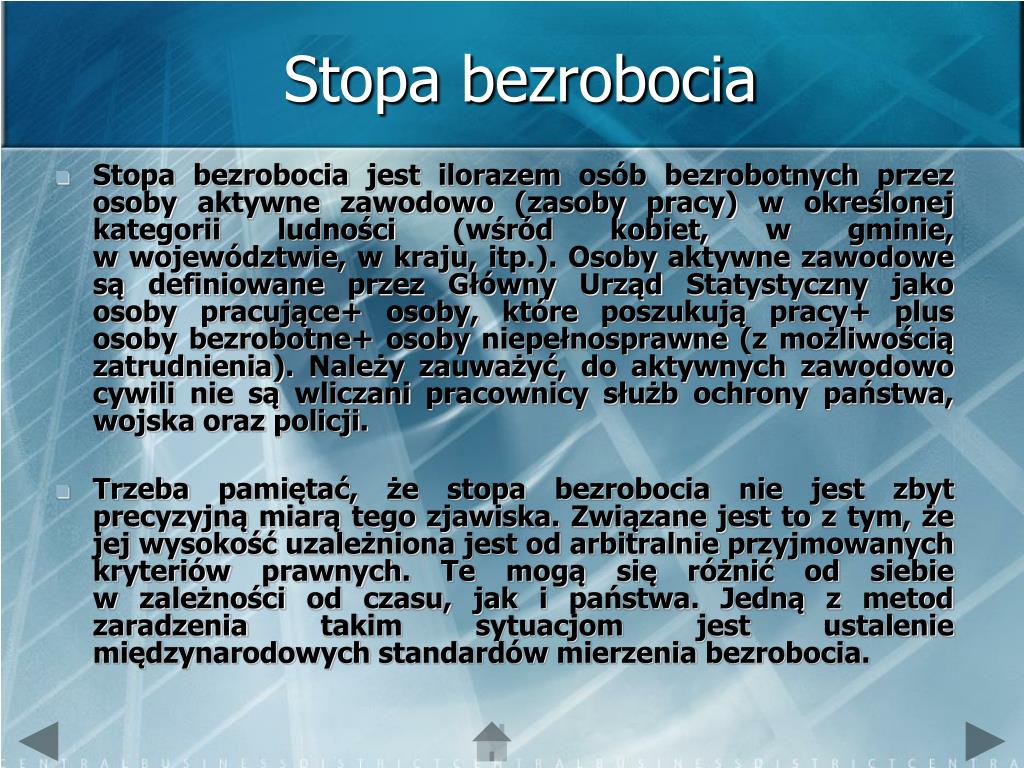 Stopa bezrobocia

Stopa bezrobocia jest ilorazem osób bezrobotnych przez osoby aktywne zawodowo (zasoby pracy) w określonej kategorii ludności (wśród kobiet, w gminie, w województwie, w kraju, itp.). Osoby aktywne zawodowe są definiowane przez Główny Urząd Statystyczny jako osoby pracujące+ osoby, które poszukują pracy+ plus osoby bezrobotne+ osoby niepełnosprawne (z możliwością zatrudnienia). Należy zauważyć, do aktywnych zawodowo cywili nie są wliczani pracownicy służb ochrony państwa, wojska oraz policji.

Trzeba pamiętać, że stopa bezrobocia nie jest zbyt precyzyjną miarą tego zjawiska. Związane jest to z tym, że jej wysokość uzależniona jest od arbitralnie przyjmowanych kryteriów prawnych. Te mogą się różnić od siebie w zależności od czasu, jak i państwa. Jedną z metod zaradzenia takim sytuacjom jest ustalenie międzynarodowych standardów mierzenia bezrobocia.

CENTRALBUSINESSDISTRICTCENTRALBUSINESSDISTRICTCENTRA